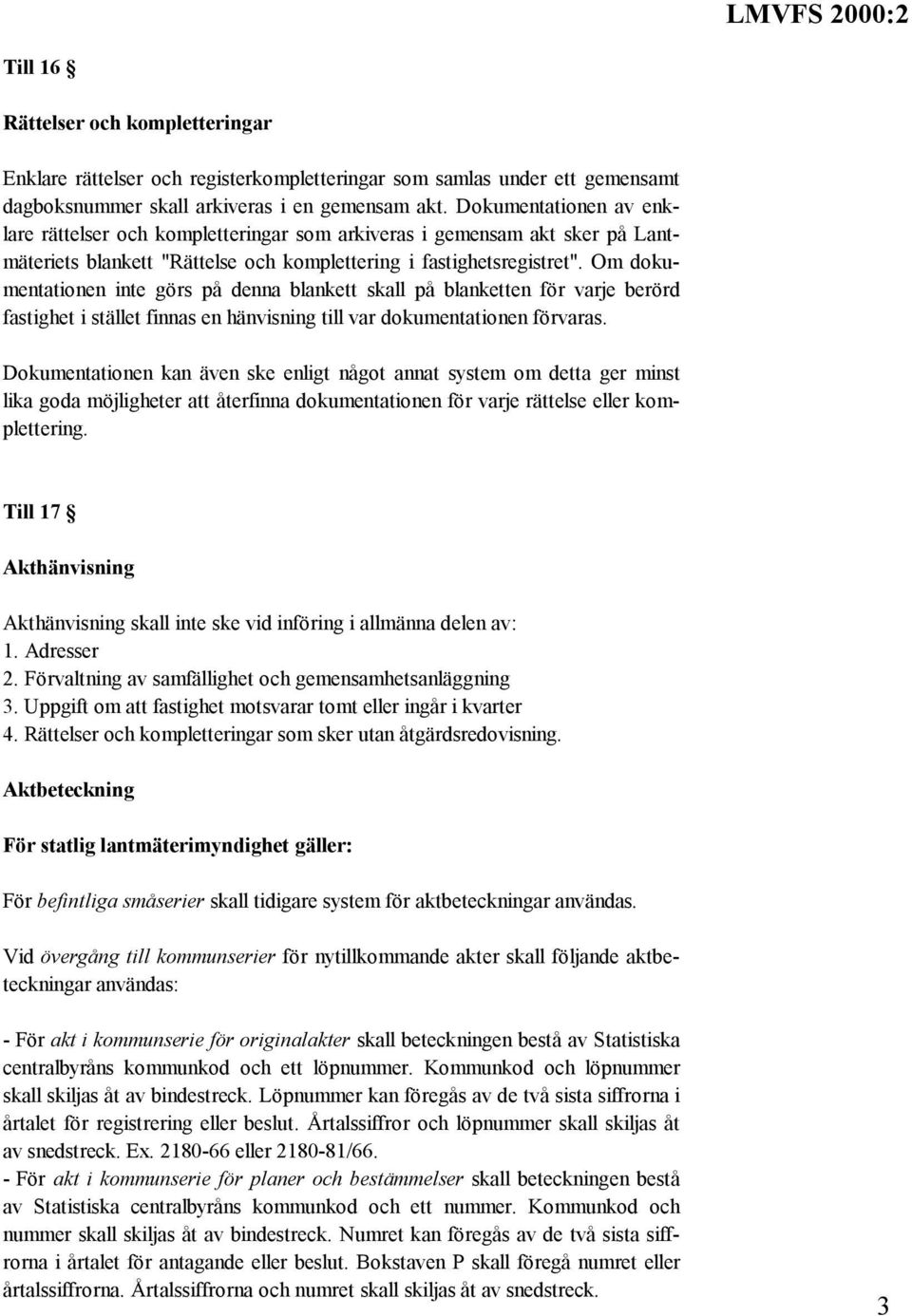 LMVFS 2000:2

Till 16 §

Rättelser och kompletteringar

Enklare rättelser och registerkompletteringar som samlas under ett gemensamt dagboksnummer skall arkiveras i en gemensam akt. Dokumentationen av enklare rättelser och kompletteringar som arkiveras i gemensam akt sker på Lantmäteriets blankett "Rättelse och komplettering i fastighetsregistret". Om dokumentationen inte görs på denna blankett skall på blanketten för varje berörd fastighet i stället finnas en hänvisning till var dokumentationen förvaras.

Dokumentationen kan även ske enligt något annat system om detta ger minst lika goda möjligheter att återfinna dokumentationen för varje rättelse eller komplettering.

Till 17 §

Akthänvisning

Akthänvisning skall inte ske vid införing i allmänna delen av:
1. Adresser
2. Förvaltning av samfällighet och gemensamhetsanläggning
3. Uppgift om att fastighet motsvarar tomt eller ingår i kvarter
4. Rättelser och kompletteringar som sker utan åtgärdsredovisning.

Aktbeteckning

För statlig lantmäterimyndighet gäller:

För befintliga småserier skall tidigare system för aktbeteckningar användas.

Vid övergång till kommunserier för nytillkommande akter skall följande aktbeteckningar användas:

- För akt i kommunserie för originalakter skall beteckningen bestå av Statistiska centralbyråns kommunkod och ett löpnummer. Kommunkod och löpnummer skall skiljas åt av bindestreck. Löpnummer kan föregås av de två sista siffrorna i årtalet för registrering eller beslut. Årtalssiffror och löpnummer skall skiljas åt av snedstreck. Ex. 2180-66 eller 2180-81/66.
- För akt i kommunserie för planer och bestämmelser skall beteckningen bestå av Statistiska centralbyråns kommunkod och ett nummer. Kommunkod och nummer skall skiljas åt av bindestreck. Numret kan föregås av de två sista siffrorna i årtalet för antagande eller beslut. Bokstaven P skall föregå numret eller årtalssiffrorna. Årtalssiffrorna och numret skall skiljas åt av snedstreck.

3